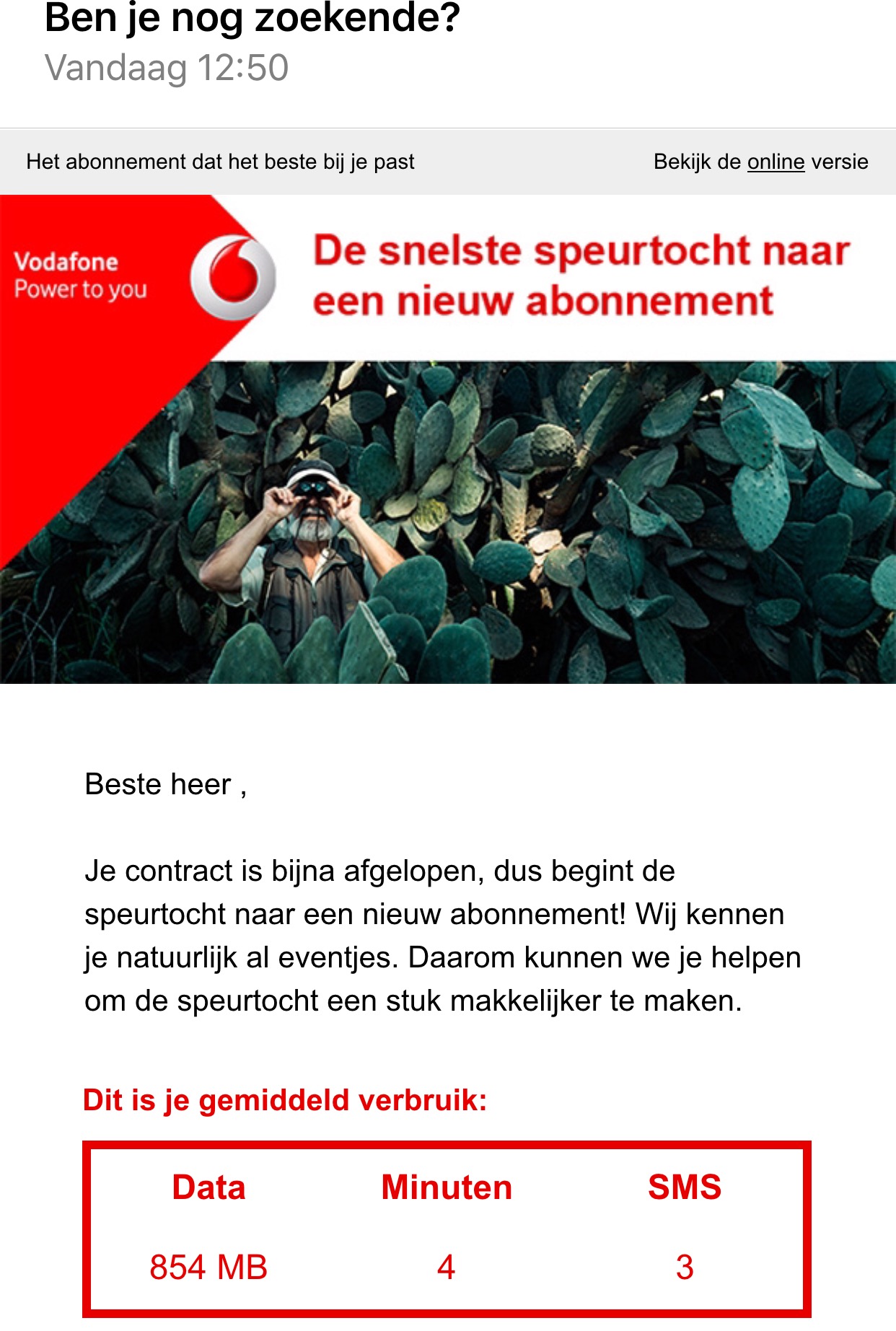 Ben je nog zoekende?
Vandaag 12:50

Het abonnement dat het beste bij je past

Bekijk de online versie

Vodafone
Power to you

De snelste speurtocht naar een nieuw abonnement

Beste heer ,

Je contract is bijna afgelopen, dus begint de speurtocht naar een nieuw abonnement! Wij kennen je natuurlijk al eventjes. Daarom kunnen we je helpen om de speurtocht een stuk makkelijker te maken.

Dit is je gemiddeld verbruik:

| Data | Minuten | SMS |
|---|---|---|
| 854 MB | 4 | 3 |